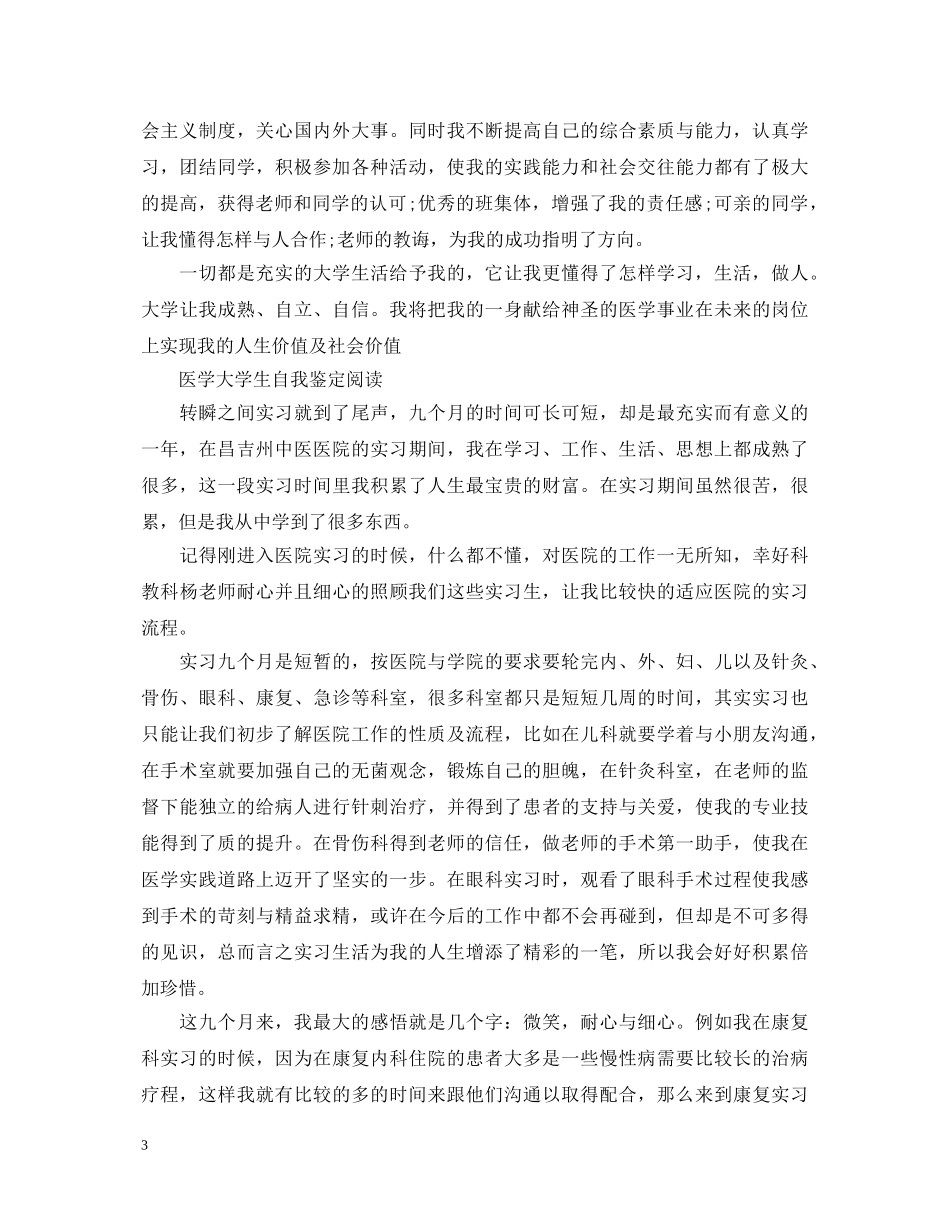 会主义制度，关心国内外大事。同时我不断提高自己的综合素质与能力，认真学习，团结同学，积极参加各种活动，使我的实践能力和社会交往能力都有了极大的提高，获得老师和同学的认可;优秀的班集体，增强了我的责任感;可亲的同学，让我懂得怎样与人合作;老师的教诲，为我的成功指明了方向。

一切都是充实的大学生活给予我的，它让我更懂得了怎样学习，生活，做人。大学让我成熟、自立、自信。我将把我的一身献给神圣的医学事业在未来的岗位上实现我的人生价值及社会价值

医学大学生自我鉴定阅读

转瞬之间实习就到了尾声，九个月的时间可长可短，却是最充实而有意义的一年，在昌吉州中医医院的实习期间，我在学习、工作、生活、思想上都成熟了很多，这一段实习时间里我积累了人生最宝贵的财富。在实习期间虽然很苦，很累，但是我从中学到了很多东西。

记得刚进入医院实习的时候，什么都不懂，对医院的工作一无所知，幸好科教科杨老师耐心并且细心的照顾我们这些实习生，让我比较快的适应医院的实习流程。

实习九个月是短暂的，按医院与学院的要求要轮完内、外、妇、儿以及针灸、骨伤、眼科、康复、急诊等科室，很多科室都只是短短几周的时间，其实实习也只能让我们初步了解医院工作的性质及流程，比如在儿科就要学着与小朋友沟通，在手术室就要加强自己的无菌观念，锻炼自己的胆魄，在针灸科室，在老师的监督下能独立的给病人进行针刺治疗，并得到了患者的支持与关爱，使我的专业技能得到了质的提升。在骨伤科得到老师的信任，做老师的手术第一助手，使我在医学实践道路上迈开了坚实的一步。在眼科实习时，观看了眼科手术过程使我感到手术的苛刻与精益求精，或许在今后的工作中都不会再碰到，但却是不可多得的见识，总而言之实习生活为我的人生增添了精彩的一笔，所以我会好好积累倍加珍惜。

这九个月来，我最大的感悟就是几个字：微笑，耐心与细心。例如我在康复科实习的时候，因为在康复内科住院的患者大多是一些慢性病需要比较长的治病疗程，这样我就有比较的多的时间来跟他们沟通以取得配合，那么来到康复实习

3